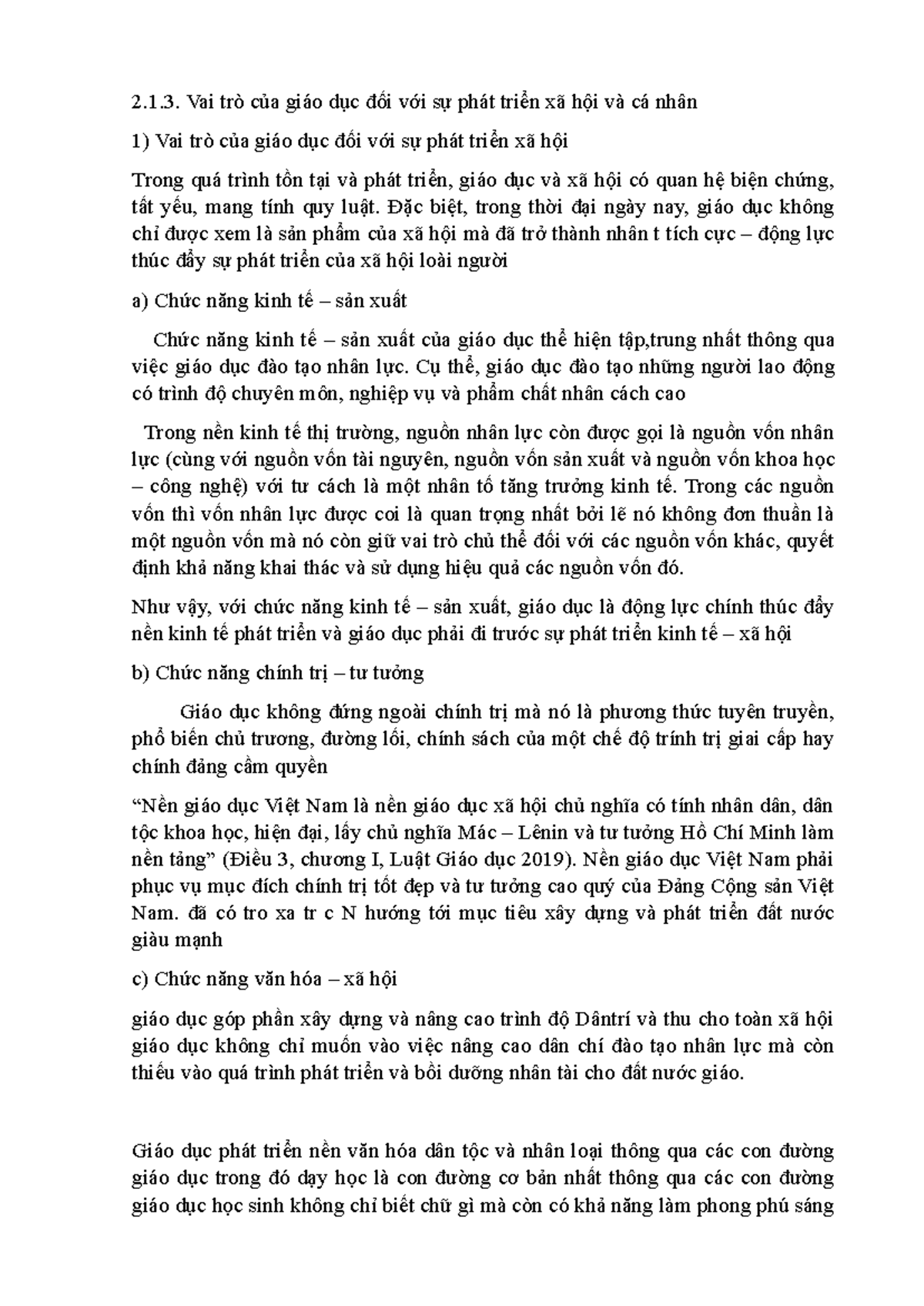 2.1.3. Vai trò của giáo dục đối với sự phát triển xã hội và cá nhân

1) Vai trò của giáo dục đối với sự phát triển xã hội

Trong quá trình tồn tại và phát triển, giáo dục và xã hội có quan hệ biện chứng, tất yếu, mang tính quy luật. Đặc biệt, trong thời đại ngày nay, giáo dục không chỉ được xem là sản phẩm của xã hội mà đã trở thành nhân t tích cực – động lực thúc đẩy sự phát triển của xã hội loài người

a) Chức năng kinh tế – sản xuất

Chức năng kinh tế – sản xuất của giáo dục thể hiện tập,trung nhất thông qua việc giáo dục đào tạo nhân lực. Cụ thể, giáo dục đào tạo những người lao động có trình độ chuyên môn, nghiệp vụ và phẩm chất nhân cách cao

Trong nền kinh tế thị trường, nguồn nhân lực còn được gọi là nguồn vốn nhân lực (cùng với nguồn vốn tài nguyên, nguồn vốn sản xuất và nguồn vốn khoa học – công nghệ) với tư cách là một nhân tố tăng trưởng kinh tế. Trong các nguồn vốn thì vốn nhân lực được coi là quan trọng nhất bởi lẽ nó không đơn thuần là một nguồn vốn mà nó còn giữ vai trò chủ thể đối với các nguồn vốn khác, quyết định khả năng khai thác và sử dụng hiệu quả các nguồn vốn đó.

Như vậy, với chức năng kinh tế – sản xuất, giáo dục là động lực chính thúc đẩy nền kinh tế phát triển và giáo dục phải đi trước sự phát triển kinh tế – xã hội

b) Chức năng chính trị – tư tưởng

Giáo dục không đứng ngoài chính trị mà nó là phương thức tuyên truyền, phổ biến chủ trương, đường lối, chính sách của một chế độ trính trị giai cấp hay chính đảng cầm quyền

“Nền giáo dục Việt Nam là nền giáo dục xã hội chủ nghĩa có tính nhân dân, dân tộc khoa học, hiện đại, lấy chủ nghĩa Mác – Lênin và tư tưởng Hồ Chí Minh làm nền tảng” (Điều 3, chương I, Luật Giáo dục 2019). Nền giáo dục Việt Nam phải phục vụ mục đích chính trị tốt đẹp và tư tưởng cao quý của Đảng Cộng sản Việt Nam. đã có tro xa tr c N hướng tới mục tiêu xây dựng và phát triển đất nước giàu mạnh

c) Chức năng văn hóa – xã hội

giáo dục góp phần xây dựng và nâng cao trình độ Dântrí và thu cho toàn xã hội giáo dục không chỉ muốn vào việc nâng cao dân chí đào tạo nhân lực mà còn thiếu vào quá trình phát triển và bồi dưỡng nhân tài cho đất nước giáo.

Giáo dục phát triển nền văn hóa dân tộc và nhân loại thông qua các con đường giáo dục trong đó dạy học là con đường cơ bản nhất thông qua các con đường giáo dục học sinh không chỉ biết chữ gì mà còn có khả năng làm phong phú sáng